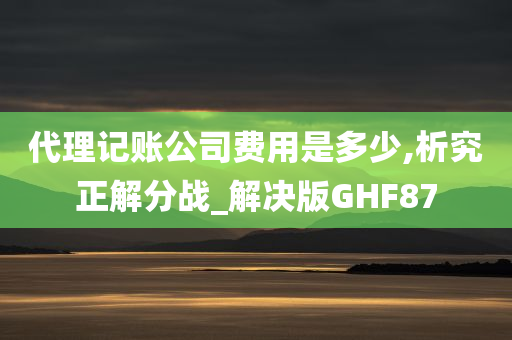 代理记账公司费用是多少,析究正解分战_解决版GHF87